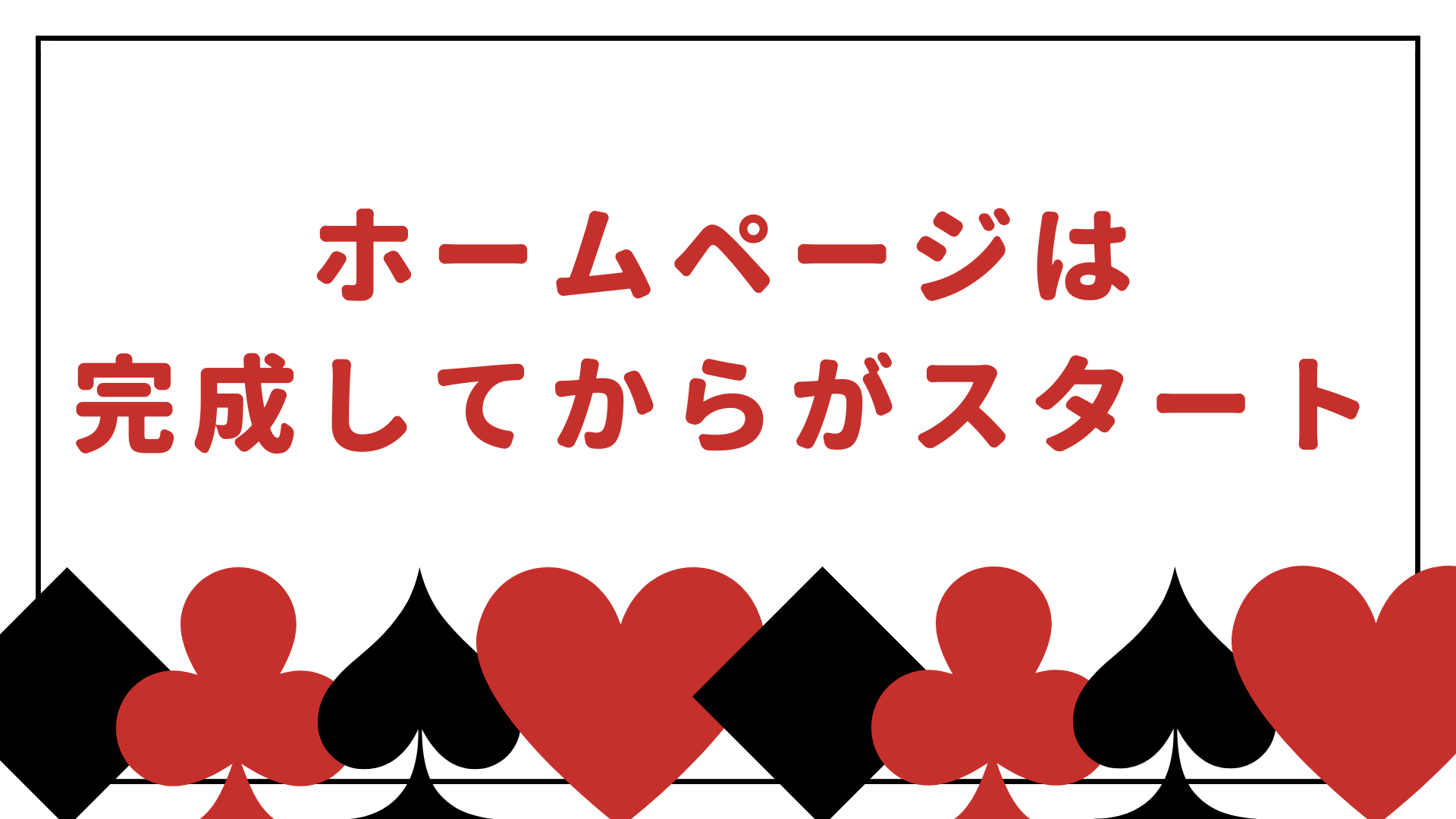 ホームページは
完成してからがスタート